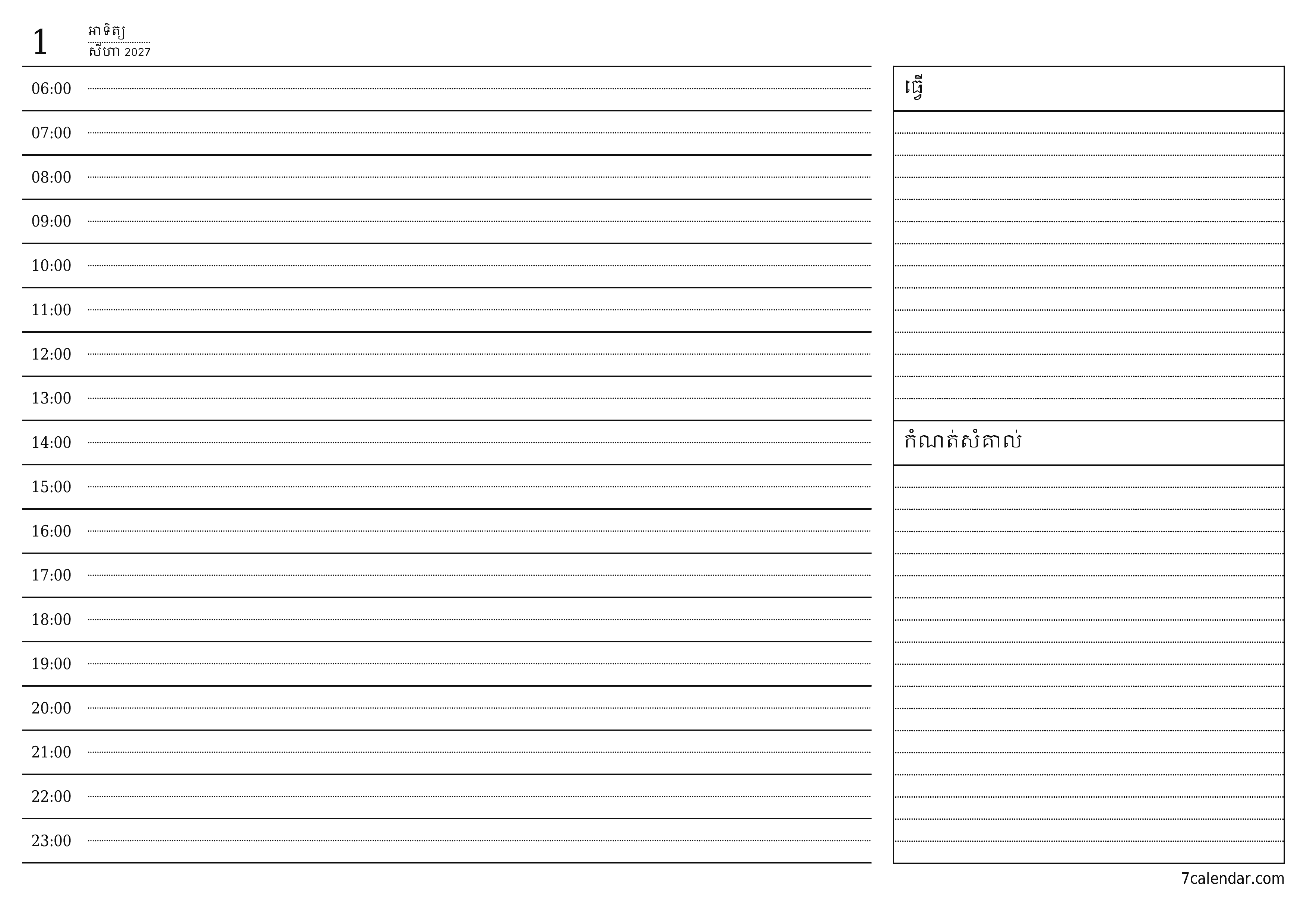 1 អាទិត្យ
សីហា 2027

06:00
07:00
08:00
09:00
10:00
11:00
12:00
13:00
14:00
15:00
16:00
17:00
18:00
19:00
20:00
21:00
22:00
23:00

ធ្វើ

កំណត់សំគាល់

7calendar.com